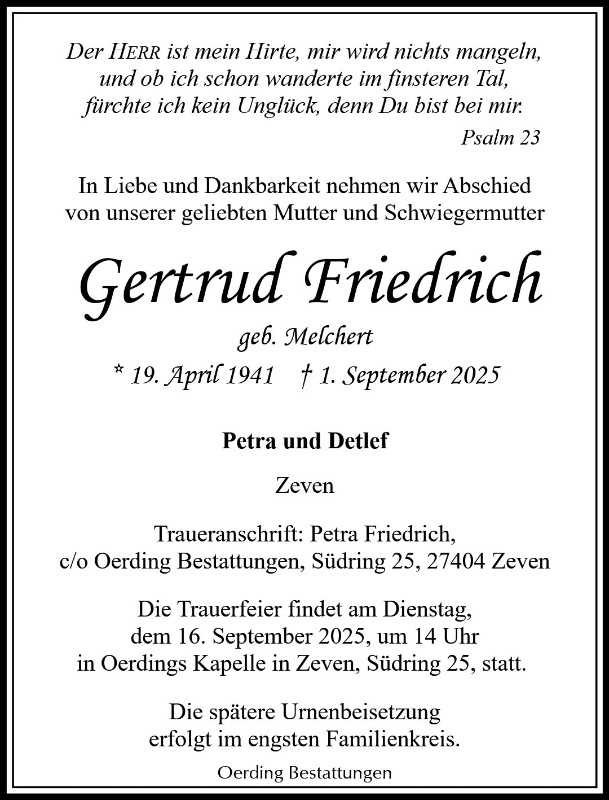 Der HERR ist mein Hirte, mir wird nichts mangeln, und ob ich schon wanderte im finsteren Tal, fürchte ich kein Unglück, denn Du bist bei mir.

Psalm 23

In Liebe und Dankbarkeit nehmen wir Abschied von unserer geliebten Mutter und Schwiegermutter

Gertrud Friedrich

geb. Melchert

* 19. April 1941 † 1. September 2025

Petra und Detlef

Zeven

Traueranschrift: Petra Friedrich, c/o Oerding Bestattungen, Südring 25, 27404 Zeven

Die Trauerfeier findet am Dienstag, dem 16. September 2025, um 14 Uhr in Oerdings Kapelle in Zeven, Südring 25, statt.

Die spätere Urnenbeisetzung erfolgt im engsten Familienkreis.

Oerding Bestattungen